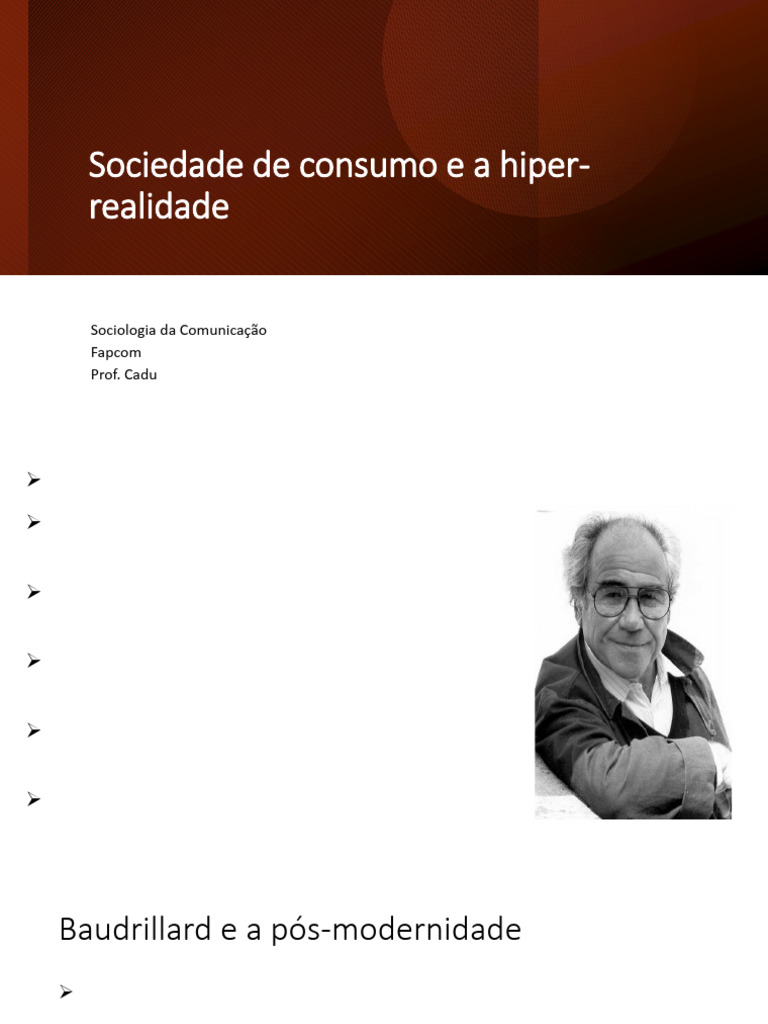 Sociedade de consumo e a hiper-realidade

Sociologia da Comunicação
Fapcom
Prof. Cadu

➢
➢
➢
➢
➢
➢

Baudrillard e a pós-modernidade

➢